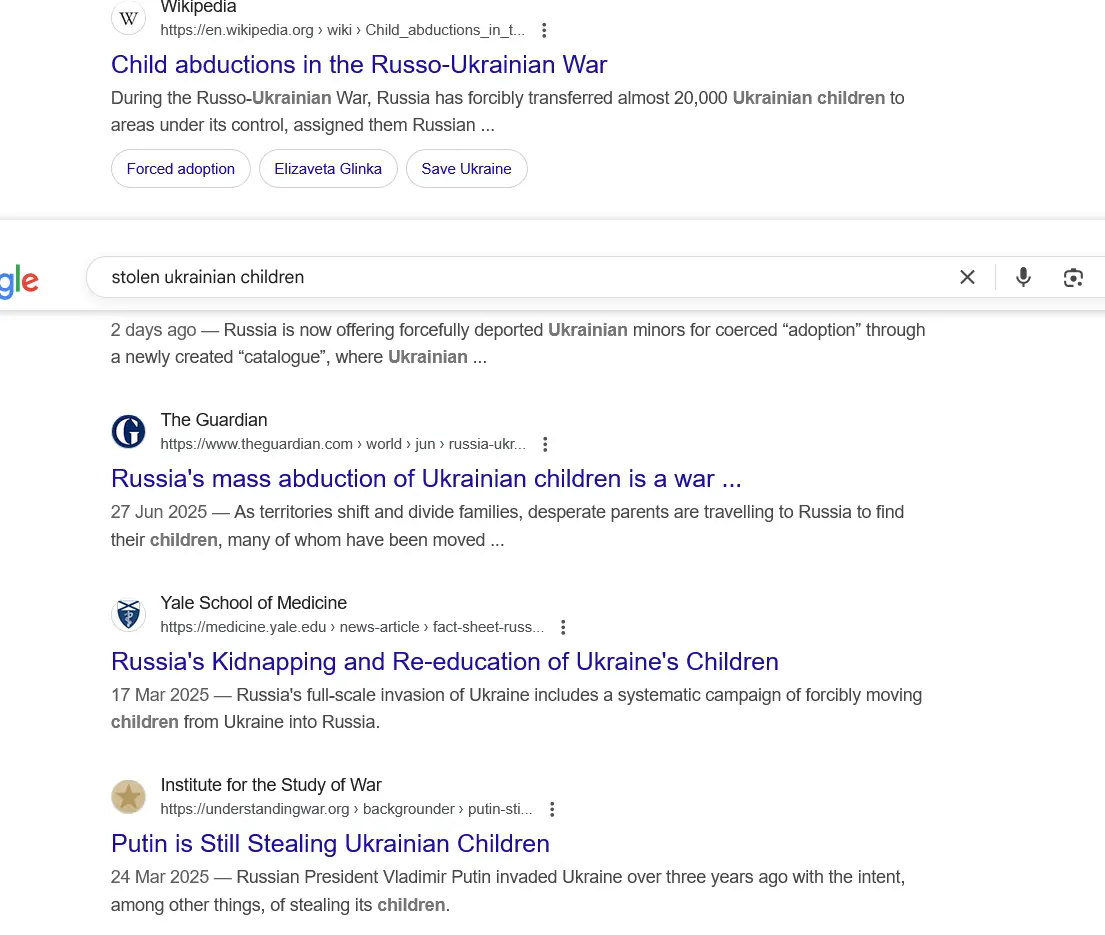 Wikipedia
https://en.wikipedia.org › wiki › Child_abductions_in_t...

Child abductions in the Russo-Ukrainian War

During the Russo-Ukrainian War, Russia has forcibly transferred almost 20,000 Ukrainian children to areas under its control, assigned them Russian ...

Forced adoption
Elizaveta Glinka
Save Ukraine

gle

stolen ukrainian children

2 days ago — Russia is now offering forcefully deported Ukrainian minors for coerced “adoption” through a newly created “catalogue”, where Ukrainian ...

The Guardian
https://www.theguardian.com › world › jun › russia-ukr...

Russia's mass abduction of Ukrainian children is a war ...

27 Jun 2025 — As territories shift and divide families, desperate parents are travelling to Russia to find their children, many of whom have been moved ...

Yale School of Medicine
https://medicine.yale.edu › news-article › fact-sheet-russ...

Russia's Kidnapping and Re-education of Ukraine's Children

17 Mar 2025 — Russia's full-scale invasion of Ukraine includes a systematic campaign of forcibly moving children from Ukraine into Russia.

Institute for the Study of War
https://understandingwar.org › backgrounder › putin-sti...

Putin is Still Stealing Ukrainian Children

24 Mar 2025 — Russian President Vladimir Putin invaded Ukraine over three years ago with the intent, among other things, of stealing its children.